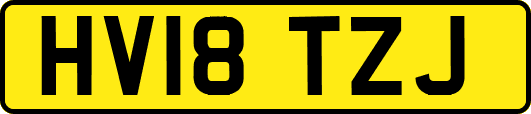 HV18 TZJ